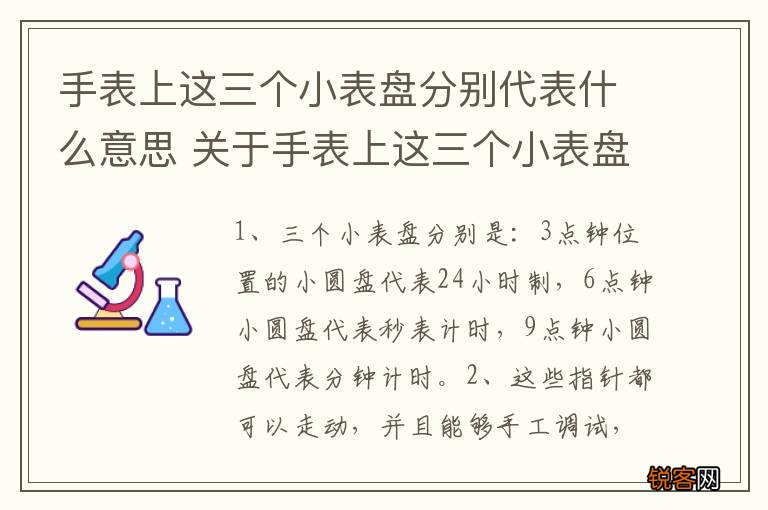 手表上这三个小表盘分别代表什么意思 关于手表上这三个小表盘

1、三个小表盘分别是：3点钟位置的小圆盘代表24小时制，6点钟小圆盘代表秒表计时，9点钟小圆盘代表分钟计时。2、这些指针都可以走动，并且能够手工调试，

锐客网